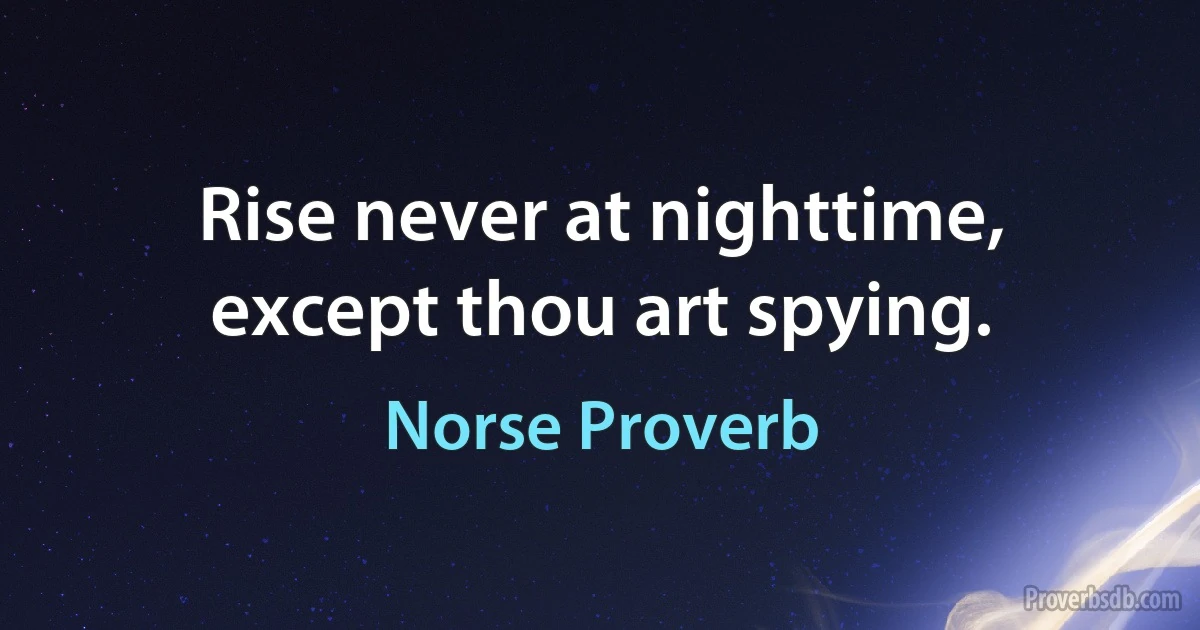 Rise never at nighttime, except thou art spying.

Norse Proverb

Proverbsdb.com